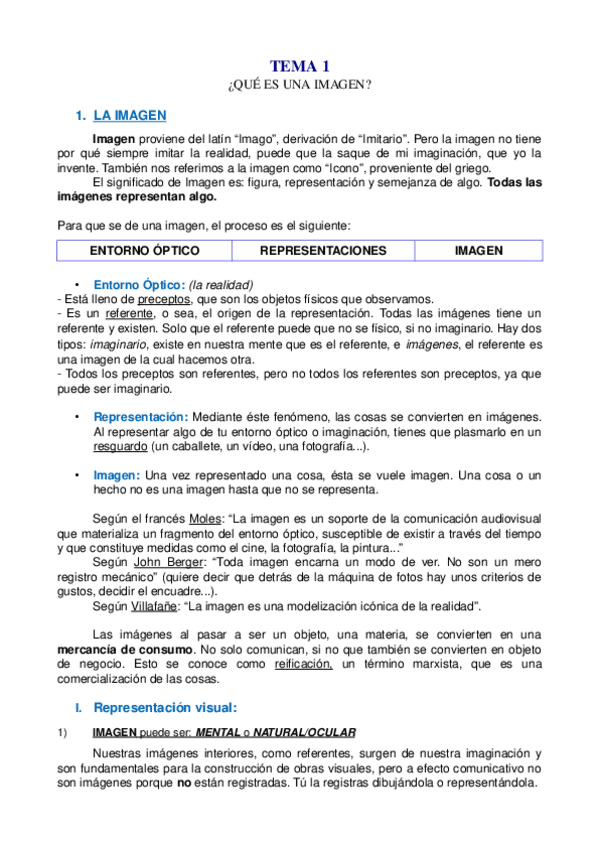 TEMA 1
¿QUÉ ES UNA IMAGEN?

1. LA IMAGEN

Imagen proviene del latín “Imago”, derivación de “Imitario”. Pero la imagen no tiene por qué siempre imitar la realidad, puede que la saque de mi imaginación, que yo la invente. También nos referimos a la imagen como “Icono”, proveniente del griego.

El significado de Imagen es: figura, representación y semejanza de algo. Todas las imágenes representan algo.

Para que se de una imagen, el proceso es el siguiente:

| ENTORNO ÓPTICO | REPRESENTACIONES | IMAGEN |
|---|---|---|

• Entorno Óptico: (la realidad)
- Está lleno de preceptos, que son los objetos físicos que observamos.
- Es un referente, o sea, el origen de la representación. Todas las imágenes tiene un referente y existen. Solo que el referente puede que no se físico, si no imaginario. Hay dos tipos: imaginario, existe en nuestra mente que es el referente, e imágenes, el referente es una imagen de la cual hacemos otra.
- Todos los preceptos son referentes, pero no todos los referentes son preceptos, ya que puede ser imaginario.

• Representación: Mediante éste fenómeno, las cosas se convierten en imágenes. Al representar algo de tu entorno óptico o imaginación, tienes que plasmarlo en un resguardo (un caballete, un vídeo, una fotografía...).

• Imagen: Una vez representado una cosa, ésta se vuele imagen. Una cosa o un hecho no es una imagen hasta que no se representa.

Según el francés Moles: “La imagen es un soporte de la comunicación audiovisual que materializa un fragmento del entorno óptico, susceptible de existir a través del tiempo y que constituye medidas como el cine, la fotografía, la pintura...”

Según John Berger: “Toda imagen encarna un modo de ver. No son un mero registro mecánico” (quiere decir que detrás de la máquina de fotos hay unos criterios de gustos, decidir el encuadre...).

Según Villafañe: “La imagen es una modelización icónica de la realidad”.

Las imágenes al pasar a ser un objeto, una materia, se convierten en una mercancía de consumo. No solo comunican, si no que también se convierten en objeto de negocio. Esto se conoce como reificación, un término marxista, que es una comercialización de las cosas.

I. Representación visual:

1) IMAGEN puede ser: MENTAL o NATURAL/OCULAR

Nuestras imágenes interiores, como referentes, surgen de nuestra imaginación y son fundamentales para la construcción de obras visuales, pero a efecto comunicativo no son imágenes porque no están registradas. Tú la registras dibujándola o representándola.